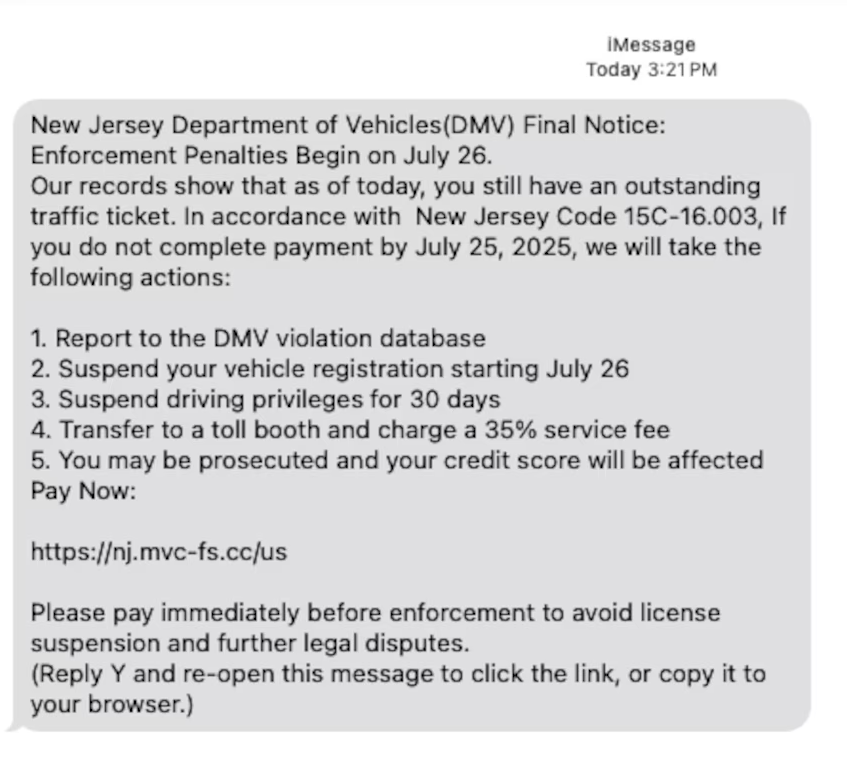 iMessage
Today 3:21 PM

New Jersey Department of Vehicles(DMV) Final Notice: Enforcement Penalties Begin on July 26.
Our records show that as of today, you still have an outstanding traffic ticket. In accordance with  New Jersey Code 15C-16.003, If you do not complete payment by July 25, 2025, we will take the following actions:

1. Report to the DMV violation database
2. Suspend your vehicle registration starting July 26
3. Suspend driving privileges for 30 days
4. Transfer to a toll booth and charge a 35% service fee
5. You may be prosecuted and your credit score will be affected
Pay Now:

https://nj.mvc-fs.cc/us

Please pay immediately before enforcement to avoid license suspension and further legal disputes.
(Reply Y and re-open this message to click the link, or copy it to your browser.)